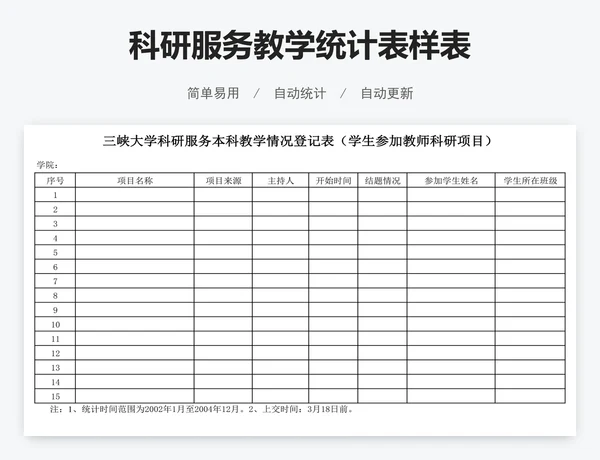 科研服务教学统计表样表

简单易用 / 自动统计 / 自动更新

三峡大学科研服务本科教学情况登记表（学生参加教师科研项目）

学院：

| 序号 | 项目名称 | 项目来源 | 主持人 | 开始时间 | 结题情况 | 参加学生姓名 | 学生所在班级 |
|---|---|---|---|---|---|---|---|
| 1 | | | | | | | |
| 2 | | | | | | | |
| 3 | | | | | | | |
| 4 | | | | | | | |
| 5 | | | | | | | |
| 6 | | | | | | | |
| 7 | | | | | | | |
| 8 | | | | | | | |
| 9 | | | | | | | |
| 10 | | | | | | | |
| 11 | | | | | | | |
| 12 | | | | | | | |
| 13 | | | | | | | |
| 14 | | | | | | | |
| 15 | | | | | | | |

注：1、统计时间范围为2002年1月至2004年12月。2、上交时间：3月18日前。